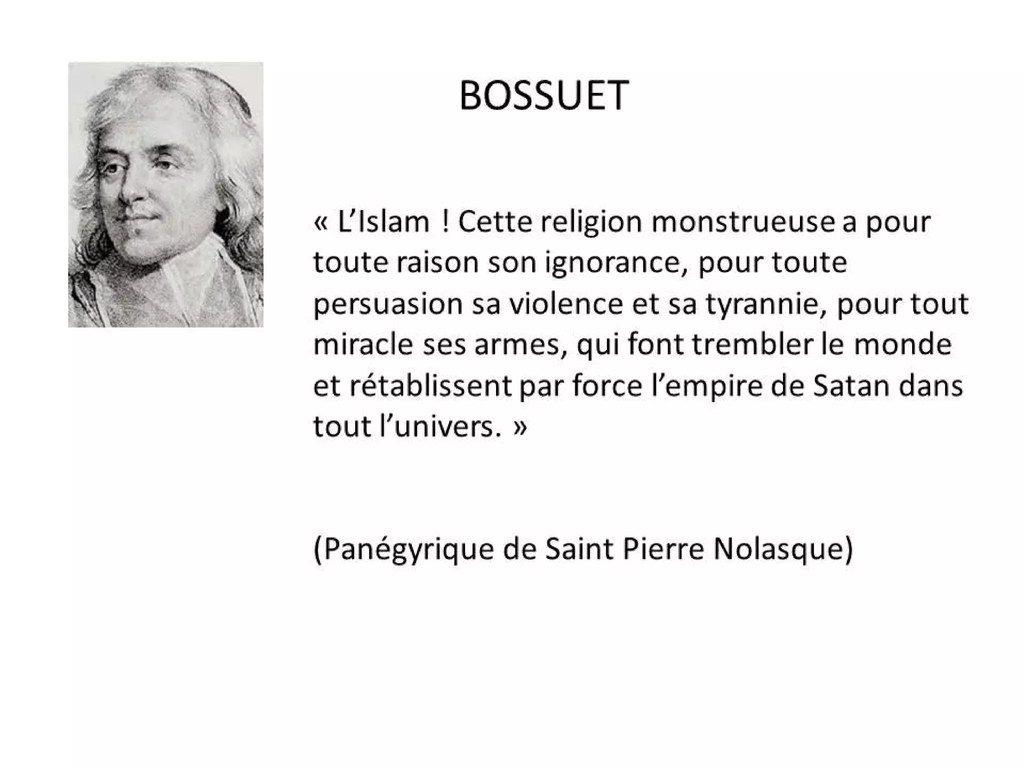 BOSSUET

« L'Islam ! Cette religion monstrueuse a pour toute raison son ignorance, pour toute persuasion sa violence et sa tyrannie, pour tout miracle ses armes, qui font trembler le monde et rétablissent par force l'empire de Satan dans tout l'univers. »

(Panégyrique de Saint Pierre Nolasque)